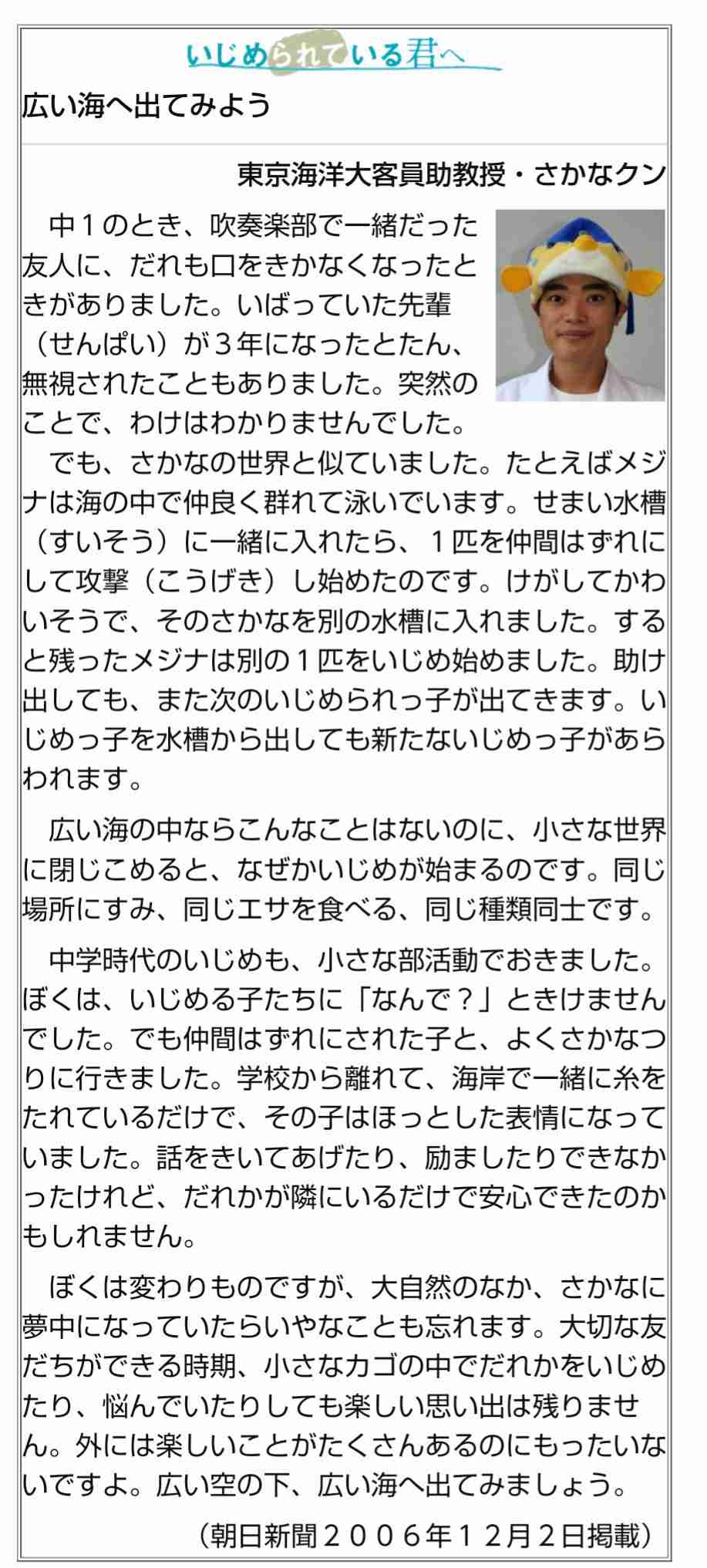 いじめられている君へ

広い海へ出てみよう

東京海洋大客員助教授・さかなクン

中１のとき、吹奏楽部で一緒だった友人に、だれも口をきかなくなったときがありました。いばっていた先輩（せんぱい）が３年になったとたん、無視されたこともありました。突然のことで、わけはわかりませんでした。

でも、さかなの世界と似ていました。たとえばメジナは海の中で仲良く群れて泳いでいます。せまい水槽（すいそう）に一緒に入れたら、１匹を仲間はずれにして攻撃（こうげき）し始めたのです。けがしてかわいそうで、そのさかなを別の水槽に入れました。すると残ったメジナは別の１匹をいじめ始めました。助け出しても、また次のいじめられっ子が出てきます。いじめっ子を水槽から出しても新たないじめっ子があらわれます。

広い海の中ならこんなことはないのに、小さな世界に閉じこめると、なぜかいじめが始まるのです。同じ場所にすみ、同じエサを食べる、同じ種類同士です。

中学時代のいじめも、小さな部活動でおきました。ぼくは、いじめる子たちに「なんで？」ときけませんでした。でも仲間はずれにされた子と、よくさかなつりに行きました。学校から離れて、海岸で一緒に糸をたれているだけで、その子はほっとした表情になっていました。話をきいてあげたり、励ましたりできなかったけれど、だれかが隣にいるだけで安心できたのかもしれません。

ぼくは変わりものですが、大自然のなか、さかなに夢中になっていたらいやなことも忘れます。大切な友だちができる時期、小さなカゴの中でだれかをいじめたり、悩んでいたりしても楽しい思い出は残りません。外には楽しいことがたくさんあるのにもったいないですよ。広い空の下、広い海へ出てみましょう。

（朝日新聞２００６年１２月２日掲載）